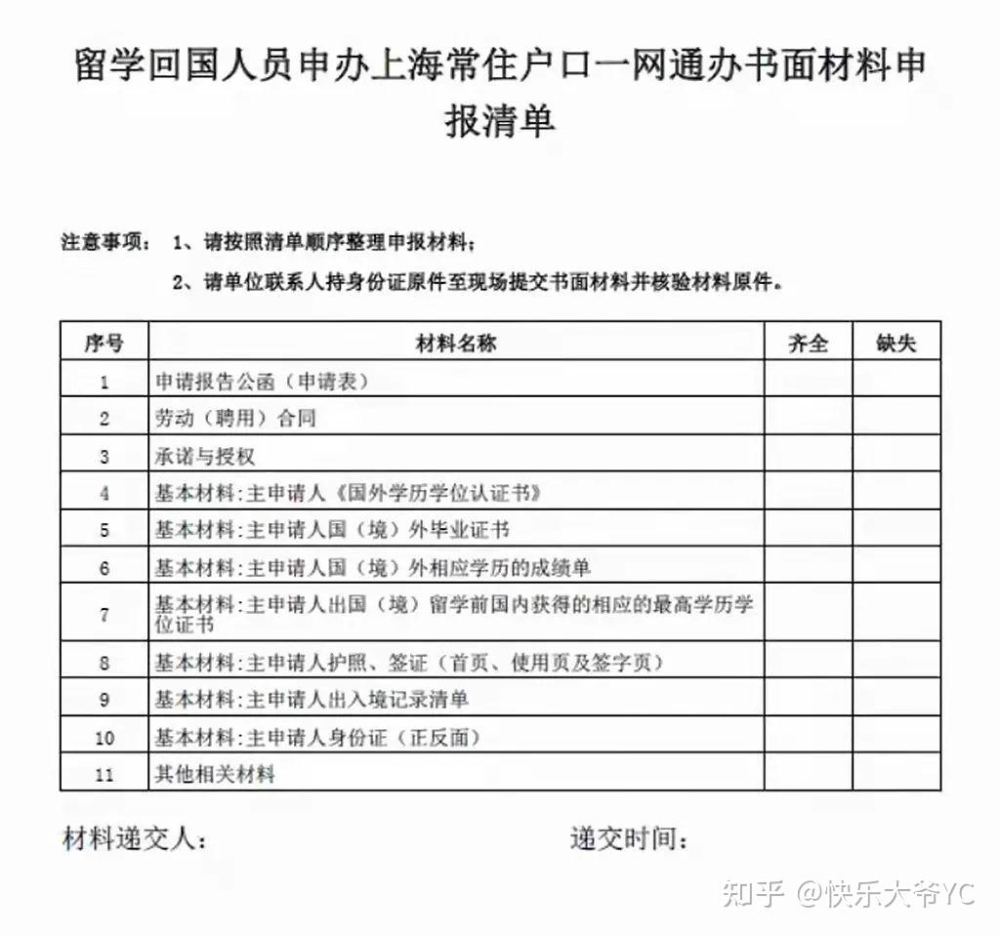 留学回国人员申办上海常住户口一网通办书面材料申报清单

注意事项： 1、请按照清单顺序整理申报材料；

2、请单位联系人持身份证原件至现场提交书面材料并核验材料原件。

| 序号 | 材料名称 | 齐全 | 缺失 |
|---|---|---|---|
| 1 | 申请报告公函（申请表） | | |
| 2 | 劳动（聘用）合同 | | |
| 3 | 承诺与授权 | | |
| 4 | 基本材料:主申请人《国外学历学位认证书》 | | |
| 5 | 基本材料:主申请人国（境）外毕业证书 | | |
| 6 | 基本材料:主申请人国（境）外相应学历的成绩单 | | |
| 7 | 基本材料:主申请人出国（境）留学前国内获得的相应的最高学历学位证书 | | |
| 8 | 基本材料:主申请人护照、签证（首页、使用页及签字页） | | |
| 9 | 基本材料:主申请人出入境记录清单 | | |
| 10 | 基本材料:主申请人身份证（正反面） | | |
| 11 | 其他相关材料 | | |

材料递交人：

递交时间：

知乎 @快乐大爷YC